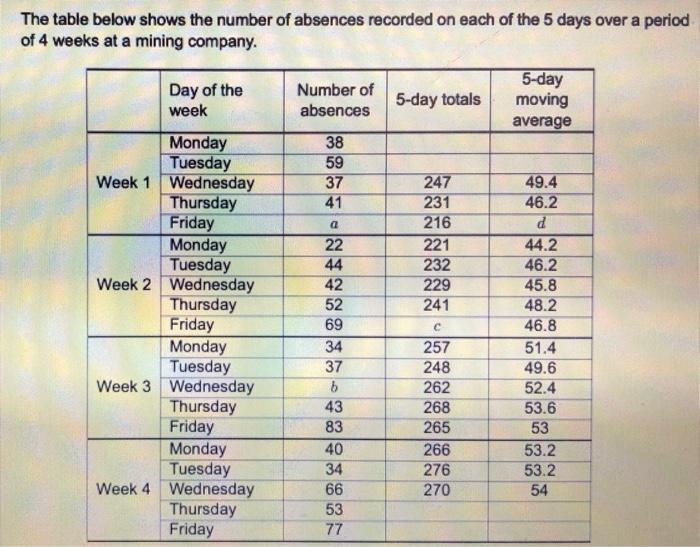 The table below shows the number of absences recorded on each of the 5 days over a period of 4 weeks at a mining company.

| | Day of the week | Number of absences | 5-day totals | 5-day moving average |
|---|---|---|---|---|
| Week 1 | Monday | 38 | | |
| | Tuesday | 59 | | |
| | Wednesday | 37 | 247 | 49.4 |
| | Thursday | 41 | 231 | 46.2 |
| | Friday | $a$ | 216 | $d$ |
| Week 2 | Monday | 22 | 221 | 44.2 |
| | Tuesday | 44 | 232 | 46.2 |
| | Wednesday | 42 | 229 | 45.8 |
| | Thursday | 52 | 241 | 48.2 |
| | Friday | 69 | $c$ | 46.8 |
| Week 3 | Monday | 34 | 257 | 51.4 |
| | Tuesday | 37 | 248 | 49.6 |
| | Wednesday | $b$ | 262 | 52.4 |
| | Thursday | 43 | 268 | 53.6 |
| | Friday | 83 | 265 | 53 |
| Week 4 | Monday | 40 | 266 | 53.2 |
| | Tuesday | 34 | 276 | 53.2 |
| | Wednesday | 66 | 270 | 54 |
| | Thursday | 53 | | |
| | Friday | 77 | | |